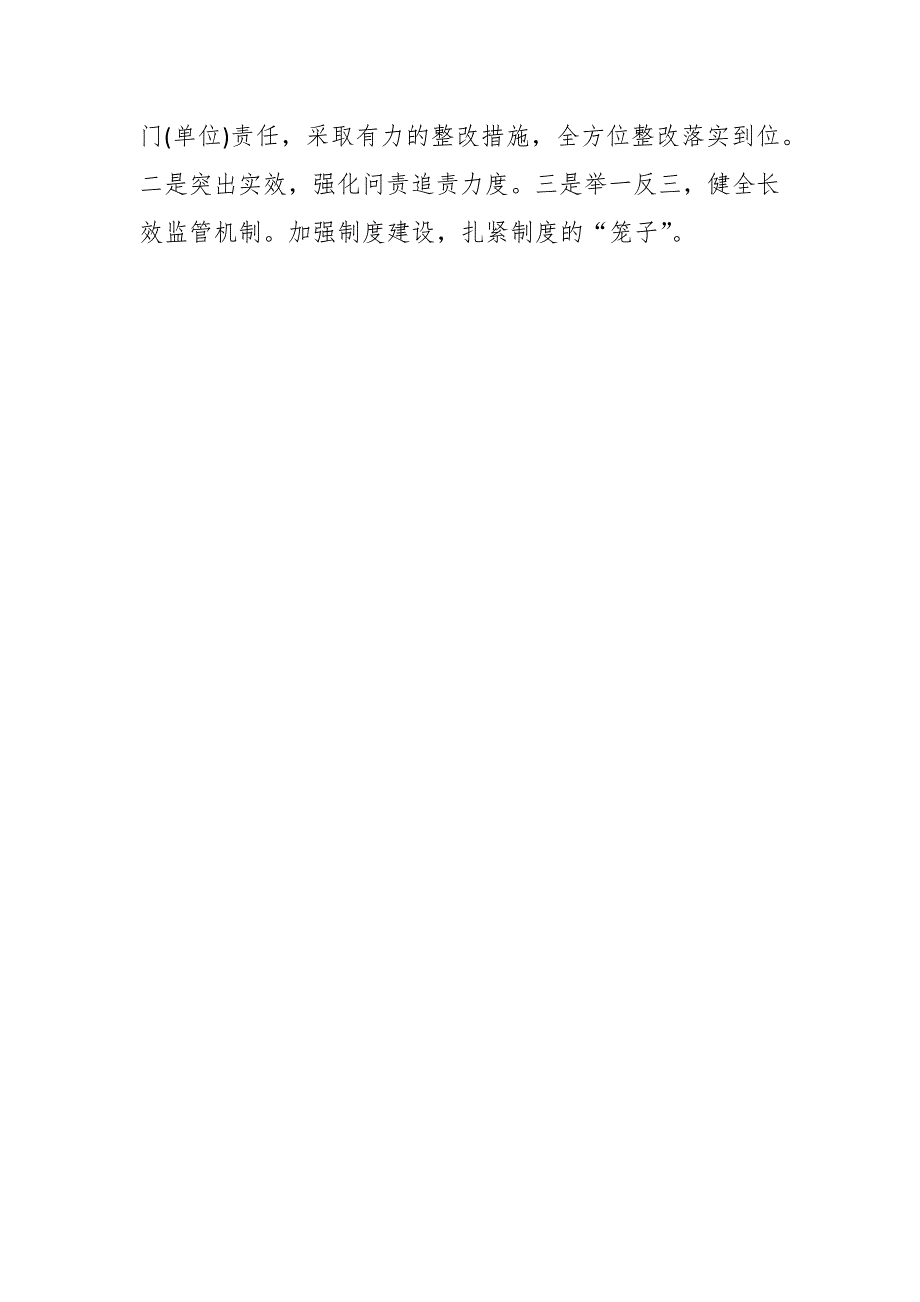 门(单位)责任，采取有力的整改措施，全方位整改落实到位。二是突出实效，强化问责追责力度。三是举一反三，健全长效监管机制。加强制度建设，扎紧制度的“笼子”。